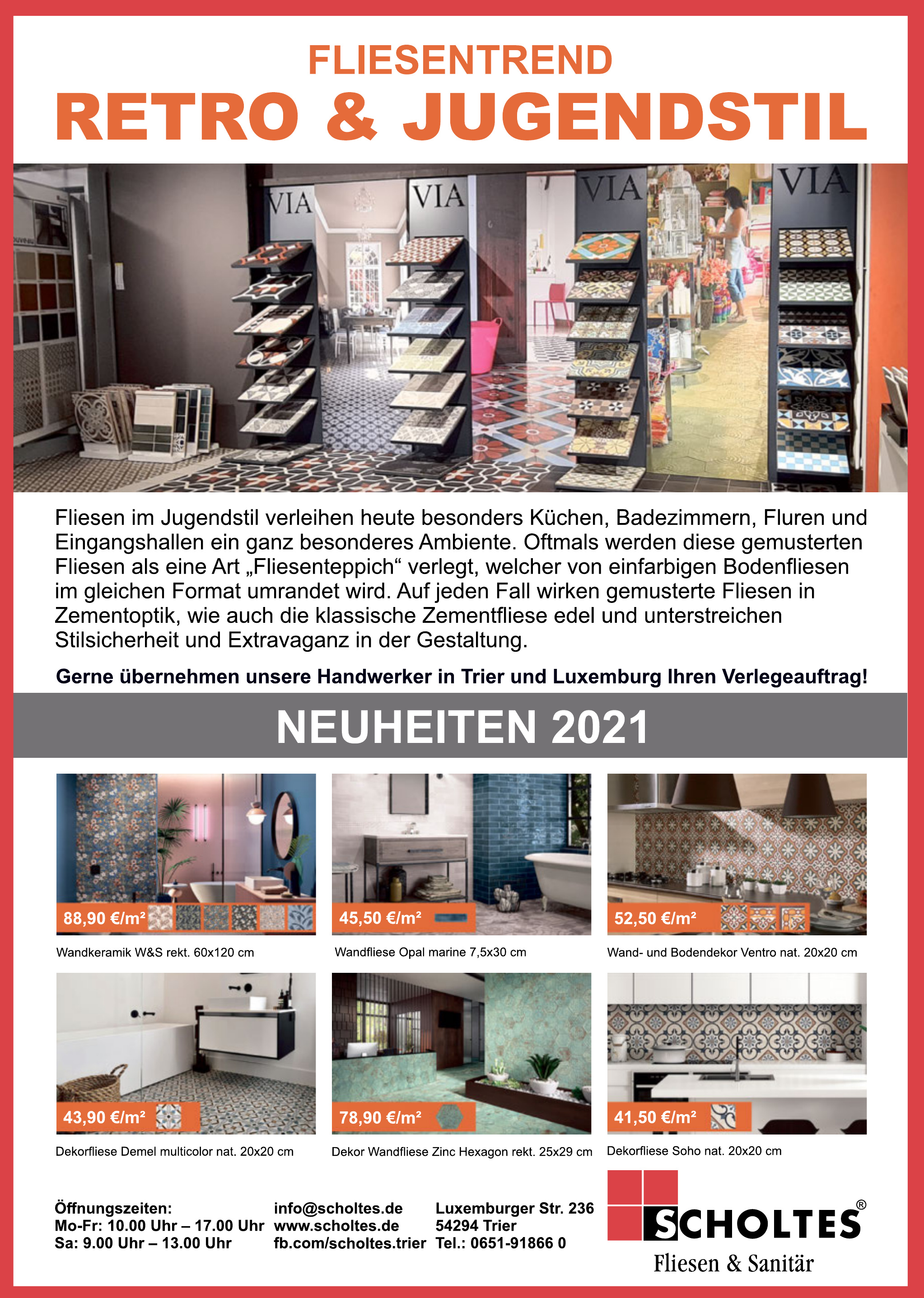 FLIESENTREND
RETRO & JUGENDSTIL

VIA VIA VIA VIA

Fliesen im Jugendstil verleihen heute besonders Küchen, Badezimmern, Fluren und Eingangshallen ein ganz besonderes Ambiente. Oftmals werden diese gemusterten Fliesen als eine Art „Fliesenteppich“ verlegt, welcher von einfarbigen Bodenfliesen im gleichen Format umrandet wird. Auf jeden Fall wirken gemusterte Fliesen in Zementoptik, wie auch die klassische Zementfliese edel und unterstreichen Stilsicherheit und Extravaganz in der Gestaltung.

Gerne übernehmen unsere Handwerker in Trier und Luxemburg Ihren Verlegeauftrag!

NEUHEITEN 2021

88,90 €/m²
Wandkeramik W&S rekt. 60x120 cm

45,50 €/m²
Wandfliese Opal marine 7,5x30 cm

52,50 €/m²
Wand- und Bodendekor Ventro nat. 20x20 cm

43,90 €/m²
Dekorfliese Demel multicolor nat. 20x20 cm

78,90 €/m²
Dekor Wandfliese Zinc Hexagon rekt. 25x29 cm

41,50 €/m²
Dekorfliese Soho nat. 20x20 cm

Öffnungszeiten:
Mo-Fr: 10.00 Uhr – 17.00 Uhr
Sa: 9.00 Uhr – 13.00 Uhr

info@scholtes.de
www.scholtes.de
fb.com/scholtes.trier

Luxemburger Str. 236
54294 Trier
Tel.: 0651-91866 0

SCHOLTES®
Fliesen & Sanitär